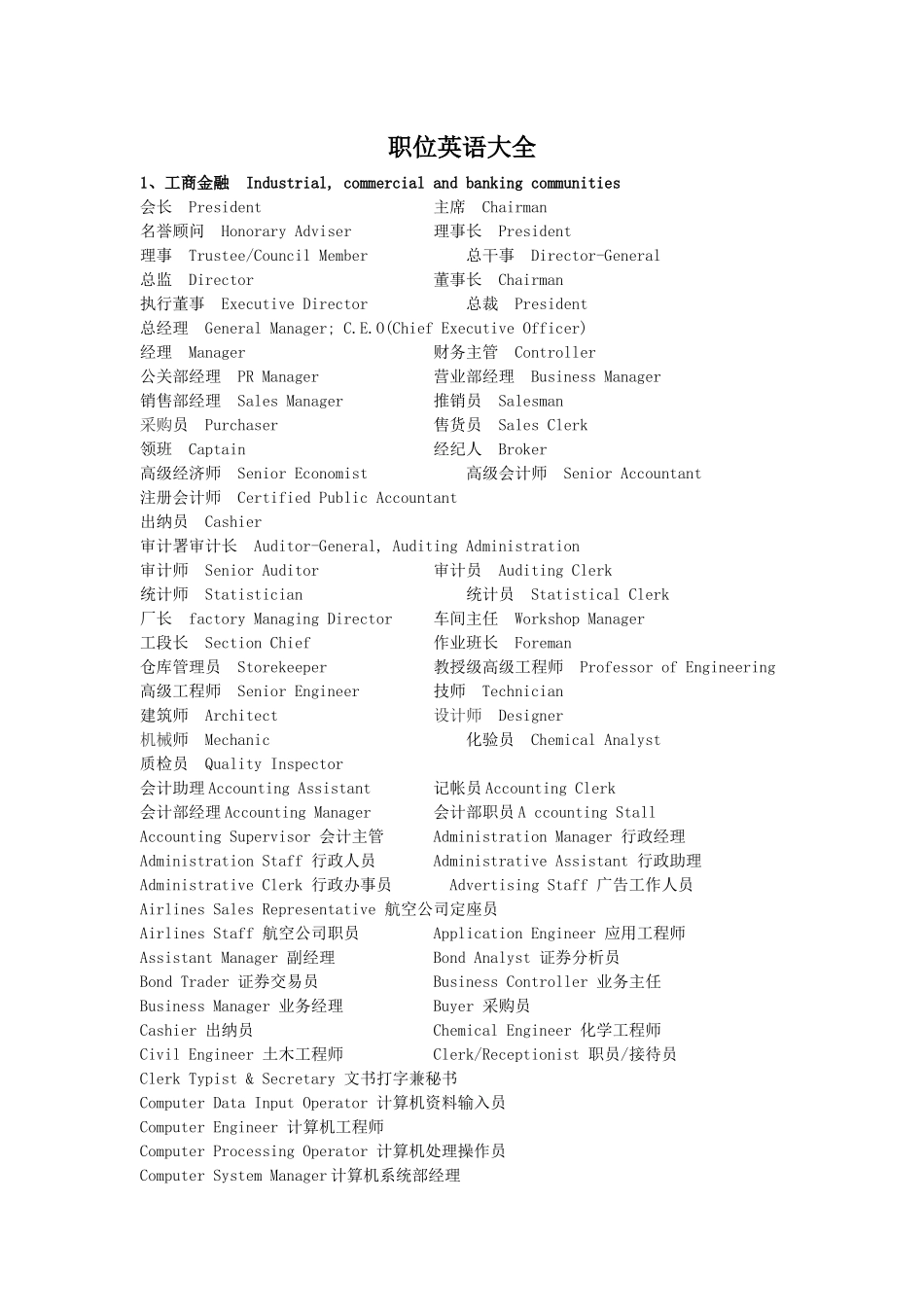 职位英语大全

1、工商金融 Industrial, commercial and banking communities

会长 President
主席 Chairman
名誉顾问 Honorary Adviser
理事长 President
理事 Trustee/Council Member
总干事 Director-General
总监 Director
董事长 Chairman
执行董事 Executive Director
总裁 President
总经理 General Manager; C.E.O(Chief Executive Officer)
经理 Manager
财务主管 Controller
公关部经理 PR Manager
营业部经理 Business Manager
销售部经理 Sales Manager
推销员 Salesman
采购员 Purchaser
售货员 Sales Clerk
领班 Captain
经纪人 Broker
高级经济师 Senior Economist
高级会计师 Senior Accountant
注册会计师 Certified Public Accountant
出纳员 Cashier
审计署审计长 Auditor-General, Auditing Administration
审计师 Senior Auditor
审计员 Auditing Clerk
统计师 Statistician
统计员 Statistical Clerk
厂长 factory Managing Director
车间主任 Workshop Manager
工段长 Section Chief
作业班长 Foreman
仓库管理员 Storekeeper
教授级高级工程师 Professor of Engineering
高级工程师 Senior Engineer
技师 Technician
建筑师 Architect
设计师 Designer
机械师 Mechanic
化验员 Chemical Analyst
质检员 Quality Inspector
会计助理 Accounting Assistant
记帐员 Accounting Clerk
会计部经理 Accounting Manager
会计部职员 A ccounting Stall
Accounting Supervisor 会计主管
Administration Manager 行政经理
Administration Staff 行政人员
Administrative Assistant 行政助理
Administrative Clerk 行政办事员
Advertising Staff 广告工作人员
Airlines Sales Representative 航空公司定座员
Airlines Staff 航空公司职员
Application Engineer 应用工程师
Assistant Manager 副经理
Bond Analyst 证券分析员
Bond Trader 证券交易员
Business Controller 业务主任
Business Manager 业务经理
Buyer 采购员
Cashier 出纳员
Chemical Engineer 化学工程师
Civil Engineer 土木工程师
Clerk/Receptionist 职员/接待员
Clerk Typist & Secretary 文书打字兼秘书
Computer Data Input Operator 计算机资料输入员
Computer Engineer 计算机工程师
Computer Processing Operator 计算机处理操作员
Computer System Manager 计算机系统部经理